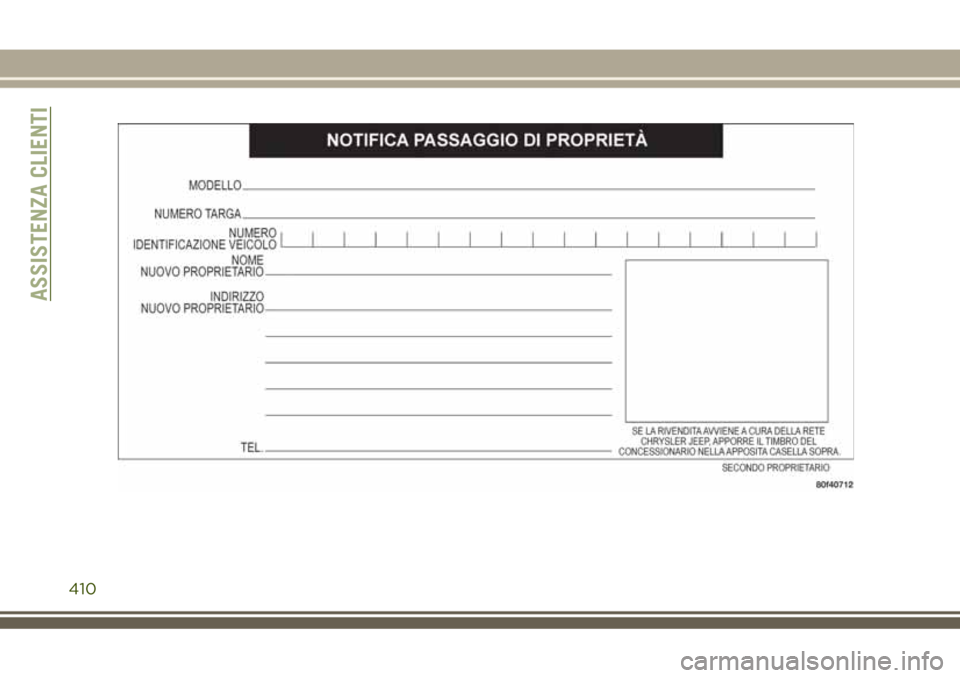 ASSISTENZA CLIENTI

NOTIFICA PASSAGGIO DI PROPRIETÀ

MODELLO

NUMERO TARGA

NUMERO IDENTIFICAZIONE VEICOLO

NOME NUOVO PROPRIETARIO

INDIRIZZO NUOVO PROPRIETARIO

TEL.

SE LA RIVENDITA AVVIENE A CURA DELLA RETE CHRYSLER JEEP, APPORRE IL TIMBRO DEL CONCESSIONARIO NELLA APPOSITA CASELLA SOPRA.

SECONDO PROPRIETARIO

80f40712

410

carmanualsonline.info